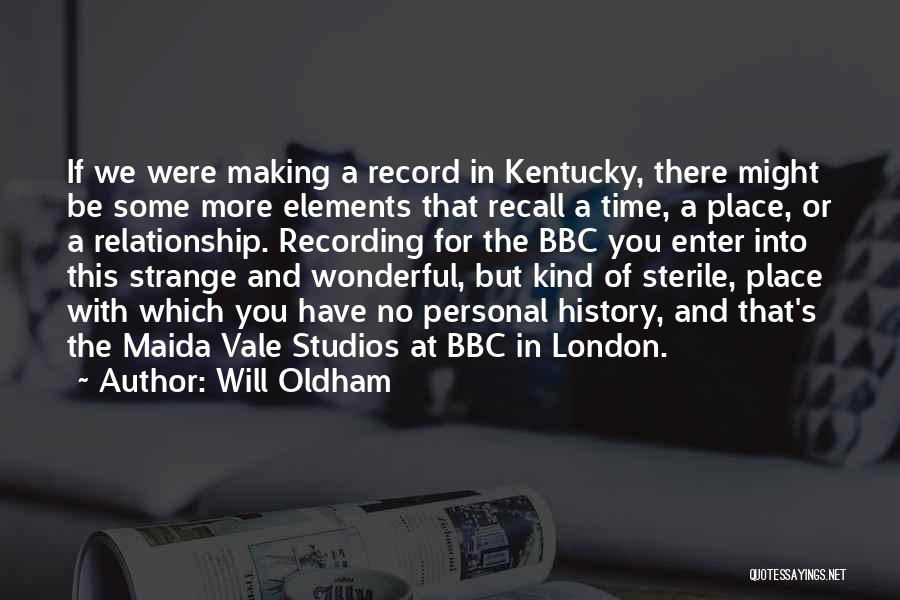 If we were making a record in Kentucky, there might be some more elements that recall a time, a place, or a relationship. Recording for the BBC you enter into this strange and wonderful, but kind of sterile, place with which you have no personal history, and that's the Maida Vale Studios at BBC in London.

~ Author: Will Oldham

QUOTESSAYINGS.NET